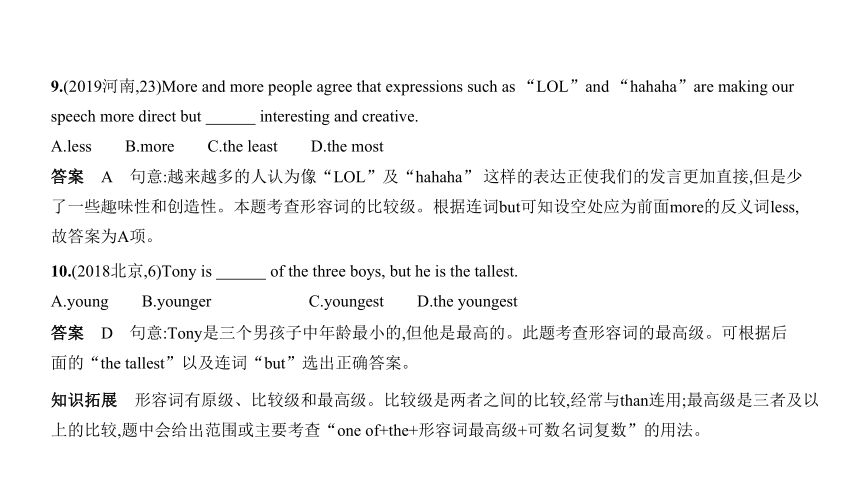 9.(2019河南,23)More and more people agree that expressions such as “LOL” and “hahaha” are making our speech more direct but ______ interesting and creative.

A.less  B.more  C.the least  D.the most

答案 A 句意:越来越多的人认为像“LOL”及“hahaha” 这样的表达正使我们的发言更加直接,但是少了一些趣味性和创造性。本题考查形容词的比较级。根据连词but可知设空处应为前面more的反义词less,故答案为A项。

10.(2018北京,6)Tony is ______ of the three boys, but he is the tallest.

A.young  B.younger  C.youngest  D.the youngest

答案 D 句意:Tony是三个男孩子中年龄最小的,但他是最高的。此题考查形容词的最高级。可根据后面的“the tallest”以及连词“but”选出正确答案。

知识拓展 形容词有原级、比较级和最高级。比较级是两者之间的比较,经常与than连用;最高级是三者及以上的比较,题中会给出范围或主要考查“one of+the+形容词最高级+可数名词复数”的用法。